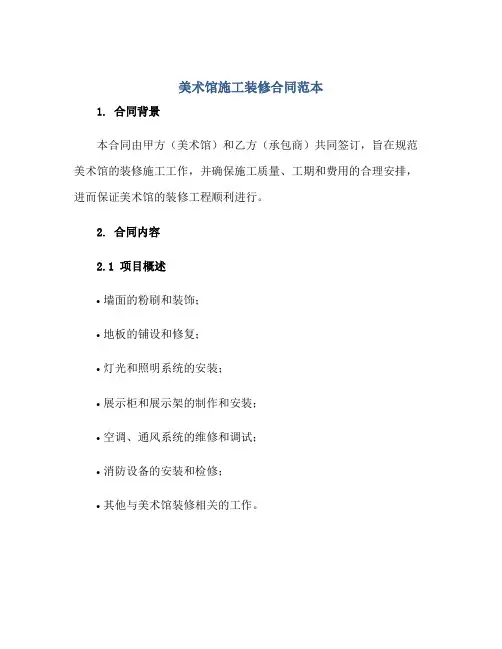 美术馆施工装修合同范本

1. 合同背景

本合同由甲方（美术馆）和乙方（承包商）共同签订，旨在规范美术馆的装修施工工作，并确保施工质量、工期和费用的合理安排，进而保证美术馆的装修工程顺利进行。

2. 合同内容

2.1 项目概述

• 墙面的粉刷和装饰；

• 地板的铺设和修复；

• 灯光和照明系统的安装；

• 展示柜和展示架的制作和安装；

• 空调、通风系统的维修和调试；

• 消防设备的安装和检修；

• 其他与美术馆装修相关的工作。